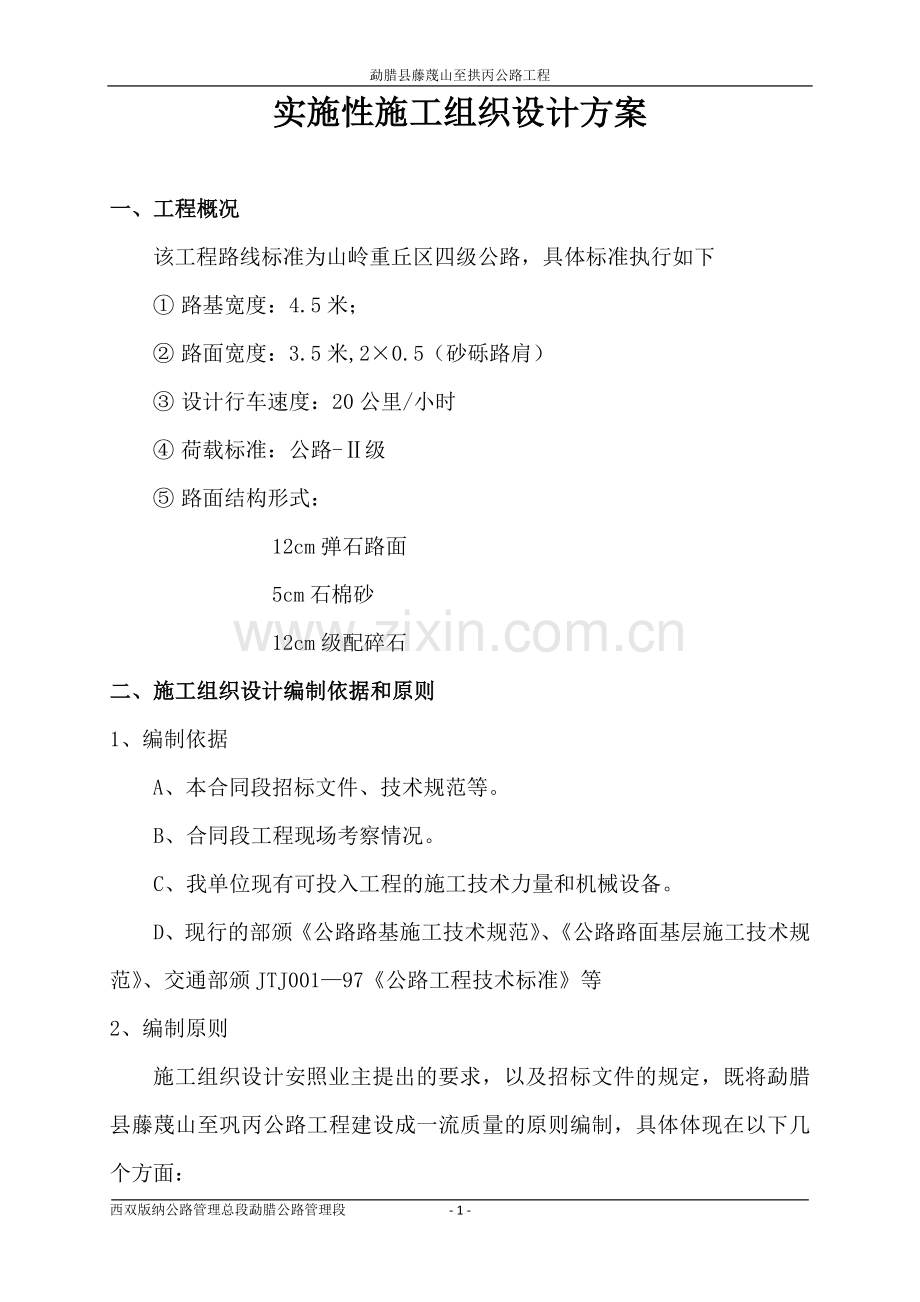 勐腊县藤蔑山至拱丙公路工程

实施性施工组织设计方案

一、工程概况

该工程路线标准为山岭重丘区四级公路，具体标准执行如下

① 路基宽度：4.5 米;

② 路面宽度：3.5 米,2×0.5（砂砾路肩）

③ 设计行车速度：20 公里/小时

④ 荷载标准：公路-Ⅱ级

⑤ 路面结构形式：

12cm 弹石路面

5cm 石棉砂

12cm 级配碎石

www.zixin.com.cn

二、施工组织设计编制依据和原则

1、编制依据

A、本合同段招标文件、技术规范等。

B、合同段工程现场考察情况。

C、我单位现有可投入工程的施工技术力量和机械设备。

D、现行的部颁《公路路基施工技术规范》、《公路路面基层施工技术规范》、交通部颁 JTJ001—97《公路工程技术标准》等

2、编制原则

施工组织设计安照业主提出的要求，以及招标文件的规定，既将勐腊县藤蔑山至巩丙公路工程建设成一流质量的原则编制，具体体现在以下几个方面：

西双版纳公路管理总段勐腊公路管理段 - 1 -